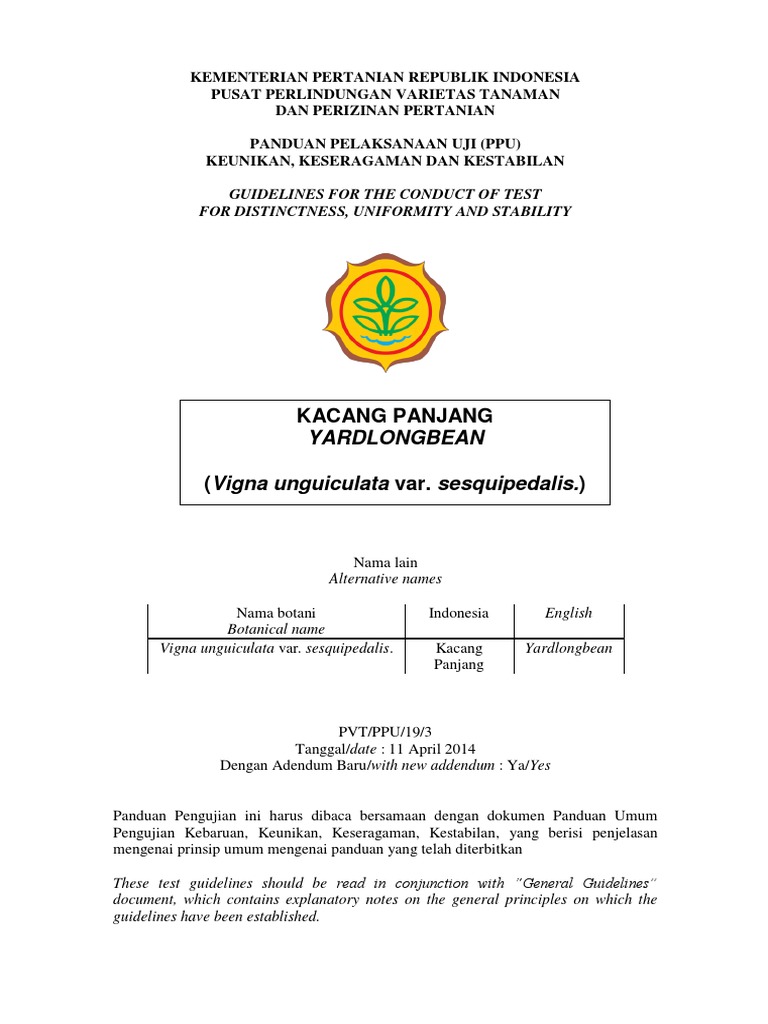 KEMENTERIAN PERTANIAN REPUBLIK INDONESIA
PUSAT PERLINDUNGAN VARIETAS TANAMAN
DAN PERIZINAN PERTANIAN

PANDUAN PELAKSANAAN UJI (PPU)
KEUNIKAN, KESERAGAMAN DAN KESTABILAN

GUIDELINES FOR THE CONDUCT OF TEST
FOR DISTINCTNESS, UNIFORMITY AND STABILITY

KACANG PANJANG
YARDLONGBEAN

(Vigna unguiculata var. sesquipedalis.)

Nama lain
Alternative names

| Nama botani Botanical name | Indonesia | English |
|---|---|---|
| Vigna unguiculata var. sesquipedalis. | Kacang Panjang | Yardlongbean |

PVT/PPU/19/3
Tanggal/date : 11 April 2014
Dengan Adendum Baru/with new addendum : Ya/Yes

Panduan Pengujian ini harus dibaca bersamaan dengan dokumen Panduan Umum Pengujian Kebaruan, Keunikan, Keseragaman, Kestabilan, yang berisi penjelasan mengenai prinsip umum mengenai panduan yang telah diterbitkan

These test guidelines should be read in conjunction with "General Guidelines" document, which contains explanatory notes on the general principles on which the guidelines have been established.